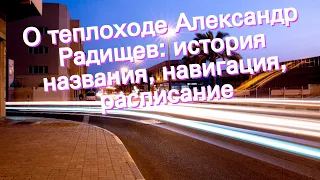 О теплоходе Александр Радищев: история названия, навигация, расписание